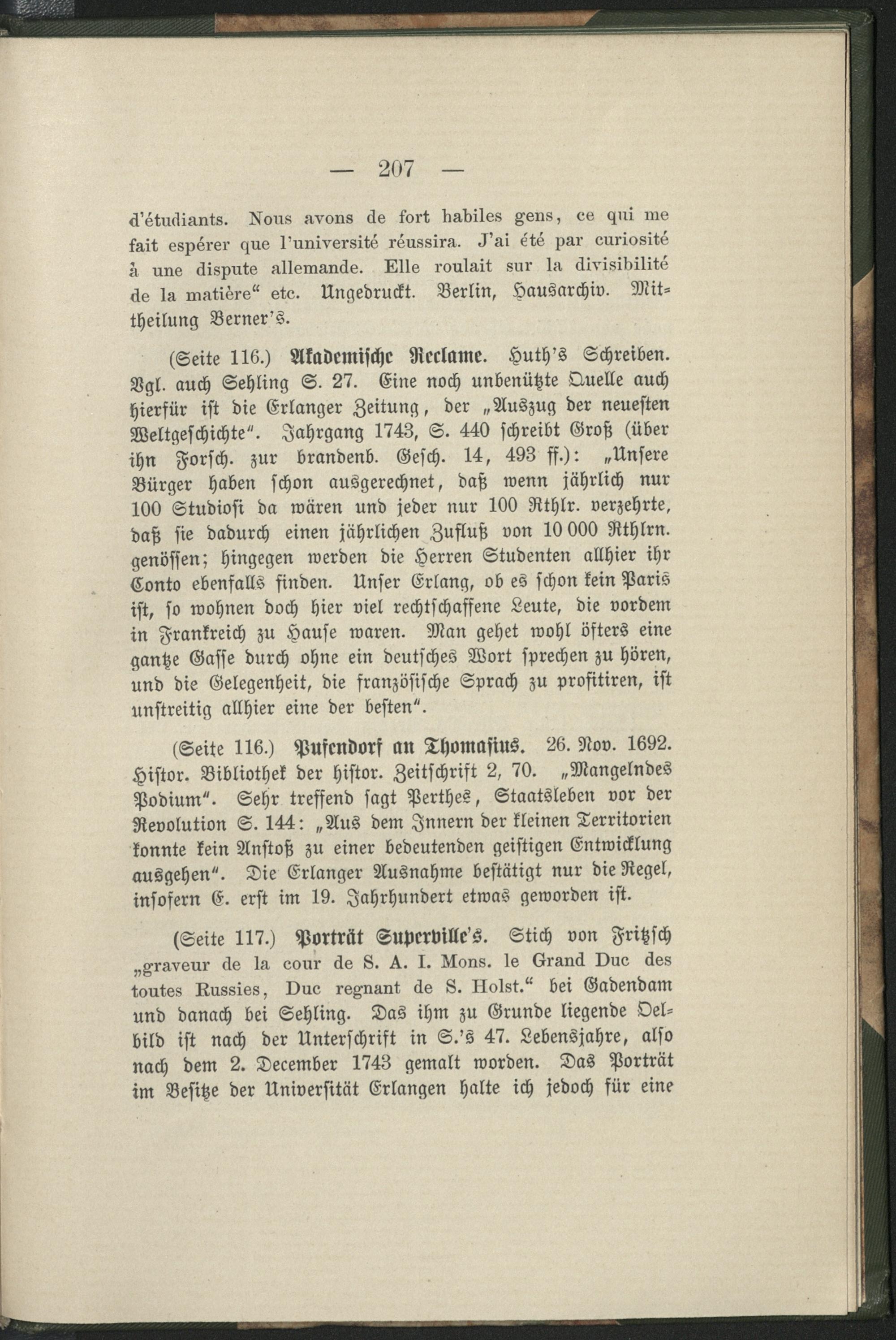 — 207 —

d'étudiants. Nous avons de fort habiles gens, ce qui me fait espérer que l'université réussira. J'ai été par curiosité à une dispute allemande. Elle roulait sur la divisibilité de la matière" etc. Ungedruckt. Berlin, Hausarchiv. Mittheilung Berner's.

(Seite 116.) Akademische Reclame. Huth's Schreiben. Vgl. auch Sehling S. 27. Eine noch unbenützte Quelle auch hierfür ist die Erlanger Zeitung, der „Auszug der neuesten Weltgeschichte". Jahrgang 1743, S. 440 schreibt Groß (über ihn Forsch. zur brandenb. Gesch. 14, 493 ff.): „Unsere Bürger haben schon ausgerechnet, daß wenn jährlich nur 100 Studiosi da wären und jeder nur 100 Rthlr. verzehrte, daß sie dadurch einen jährlichen Zufluß von 10 000 Rthlrn. genössen; hingegen werden die Herren Studenten allhier ihr Conto ebenfalls finden. Unser Erlang, ob es schon kein Paris ist, so wohnen doch hier viel rechtschaffene Leute, die vordem in Frankreich zu Hause waren. Man gehet wohl öfters eine gantze Gasse durch ohne ein deutsches Wort sprechen zu hören, und die Gelegenheit, die französische Sprach zu profitiren, ist unstreitig allhier eine der besten".

(Seite 116.) Pufendorf an Thomasius. 26. Nov. 1692. Histor. Bibliothek der histor. Zeitschrift 2, 70. „Mangelndes Podium". Sehr treffend sagt Perthes, Staatsleben vor der Revolution S. 144: „Aus dem Innern der kleinen Territorien konnte kein Anstoß zu einer bedeutenden geistigen Entwicklung ausgehen". Die Erlanger Ausnahme bestätigt nur die Regel, insofern E. erst im 19. Jahrhundert etwas geworden ist.

(Seite 117.) Porträt Superville's. Stich von Fritzsch „graveur de la cour de S. A. I. Mons. le Grand Duc des toutes Russies, Duc regnant de S. Holst." bei Gadendam und danach bei Sehling. Das ihm zu Grunde liegende Oelbild ist nach der Unterschrift in S.'s 47. Lebensjahre, also nach dem 2. December 1743 gemalt worden. Das Porträt im Besitze der Universität Erlangen halte ich jedoch für eine